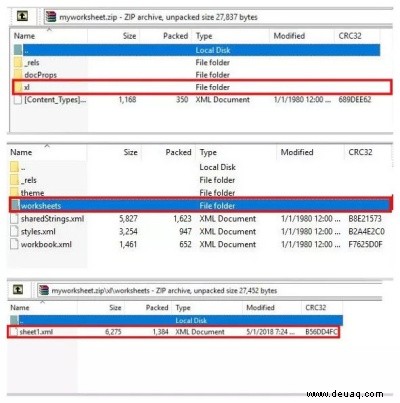 myworksheet.zip - ZIP archive, unpacked size 27,837 bytes

| Name | Size | Packed | Type | Modified | CRC32 |
|---|---|---|---|---|---|
| .. | | | Local Disk | | |
| _rels | | | File folder | | |
| docProps | | | File folder | | |
| xl | | | File folder | | |
| [Content_Types]... | 1,168 | 350 | XML Document | 1/1/1980 12:00 ... | 689DEE62 |

| Name | Size | Packed | Type | Modified | CRC32 |
|---|---|---|---|---|---|
| .. | | | Local Disk | | |
| _rels | | | File folder | | |
| theme | | | File folder | | |
| worksheets | | | File folder | | |
| sharedStrings.xml | 5,827 | 1,623 | XML Document | 1/1/1980 12:00 ... | B8E21573 |
| styles.xml | 3,254 | 947 | XML Document | 1/1/1980 12:00 ... | B2A4E2C0 |
| workbook.xml | 1,461 | 652 | XML Document | 1/1/1980 12:00 ... | F7625D0F |

myworksheet.zip\xl\worksheets - ZIP archive, unpacked size 27,452 bytes

| Name | Size | Packed | Type | Modified | CRC32 |
|---|---|---|---|---|---|
| .. | | | Local Disk | | |
| sheet1.xml | 6,275 | 1,384 | XML Document | 5/1/2018 7:24 ... | B56DD4FC |

www.deuaq.com